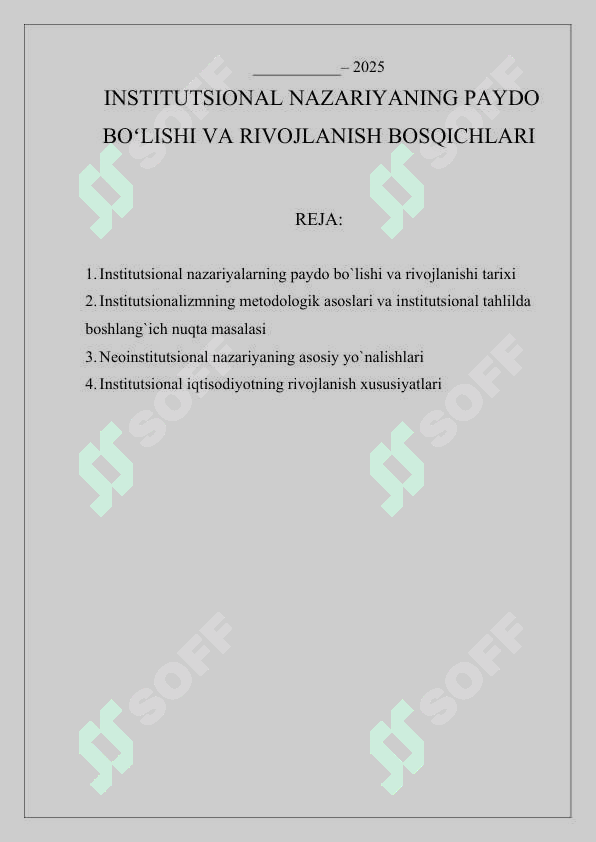 __________– 2025

INSTITUTSIONAL NAZARIYANING PAYDO BO‘LISHI VA RIVOJLANISH BOSQICHLARI

REJA:

1. Institutsional nazariyalarning paydo bo`lishi va rivojlanishi tarixi
2. Institutsionalizmning metodologik asoslari va institutsional tahlilda boshlang`ich nuqta masalasi
3. Neoinstitutsional nazariyaning asosiy yo`nalishlari
4. Institutsional iqtisodiyotning rivojlanish xususiyatlari

SOFF SOFF SOFF SOFF SOFF SOFF